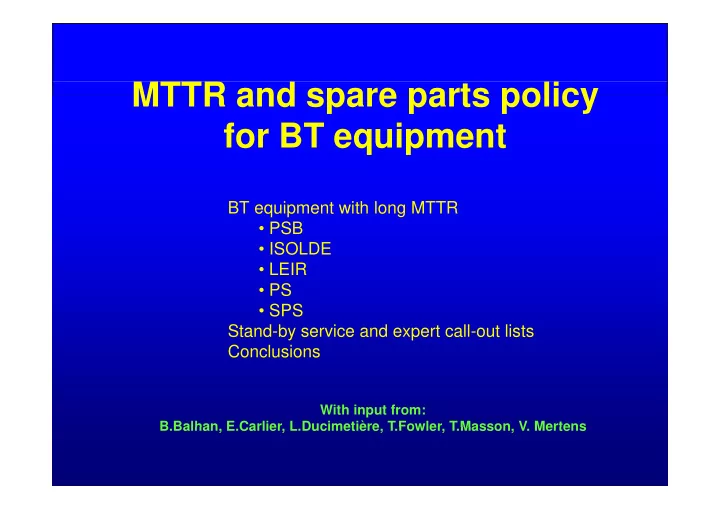 MTTR and spare parts policy for BT equipment

BT equipment with long MTTR
• PSB
• ISOLDE
• LEIR
• PS
• SPS
Stand-by service and expert call-out lists
Conclusions

With input from:
B.Balhan, E.Carlier, L.Ducimetière, T.Fowler, T.Masson, V. Mertens